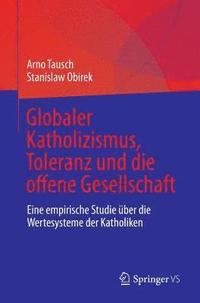 Arno Tausch
Stanislaw Obirek

Globaler Katholizismus, Toleranz und die offene Gesellschaft

Eine empirische Studie über die Wertesysteme der Katholiken

Springer VS